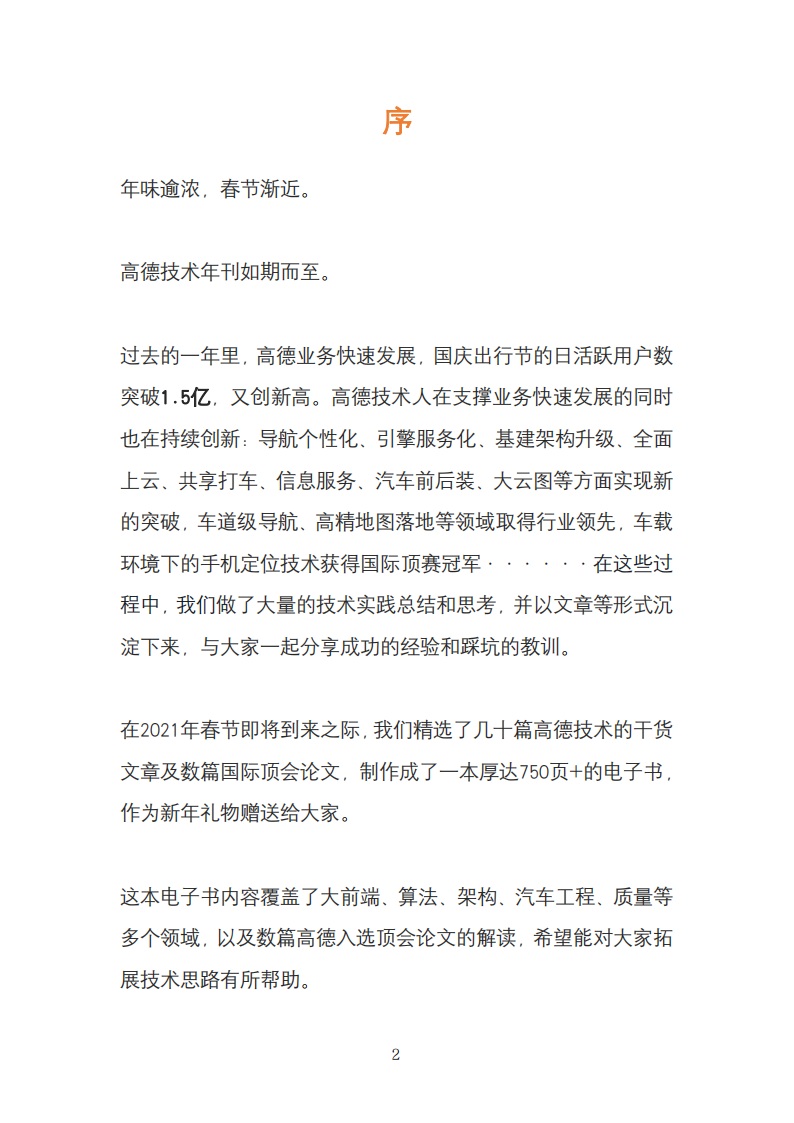 序

年味逾浓，春节渐近。

高德技术年刊如期而至。

过去的一年里，高德业务快速发展，国庆出行节的日活跃用户数突破1.5亿，又创新高。高德技术人在支撑业务快速发展的同时也在持续创新：导航个性化、引擎服务化、基建架构升级、全面上云、共享打车、信息服务、汽车前后装、大云图等方面实现新的突破，车道级导航、高精地图落地等领域取得行业领先，车载环境下的手机定位技术获得国际顶赛冠军······在这些过程中，我们做了大量的技术实践总结和思考，并以文章等形式沉淀下来，与大家一起分享成功的经验和踩坑的教训。

在2021年春节即将到来之际，我们精选了几十篇高德技术的干货文章及数篇国际顶会论文，制作成了一本厚达750页+的电子书，作为新年礼物赠送给大家。

这本电子书内容覆盖了大前端、算法、架构、汽车工程、质量等多个领域，以及数篇高德入选顶会论文的解读，希望能对大家拓展技术思路有所帮助。

2